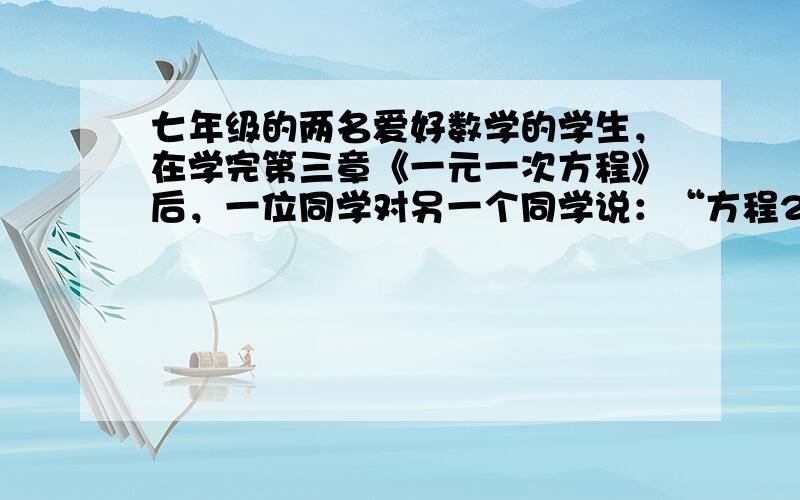 七年级的两名爱好数学的学生，在学完第三章《一元一次方程》后，一位同学对另一个同学说：“方程2